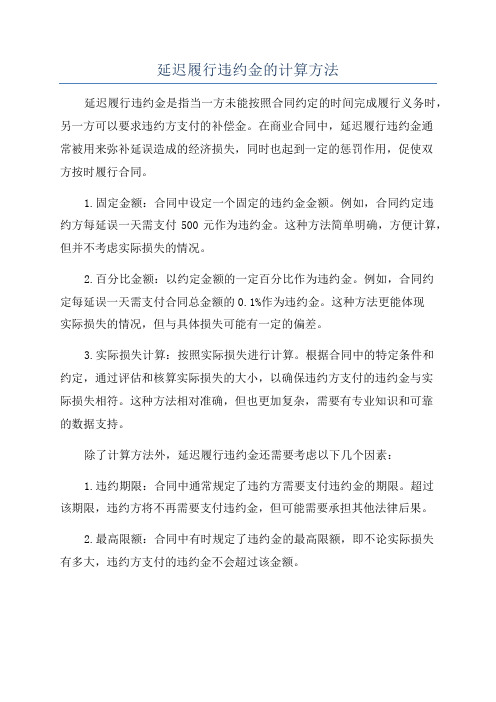 延迟履行违约金的计算方法

延迟履行违约金是指当一方未能按照合同约定的时间完成履行义务时，另一方可以要求违约方支付的补偿金。在商业合同中，延迟履行违约金通常被用来弥补延误造成的经济损失，同时也起到一定的惩罚作用，促使双方按时履行合同。

1.固定金额：合同中设定一个固定的违约金金额。例如，合同约定违约方每延误一天需支付 500 元作为违约金。这种方法简单明确，方便计算，但并不考虑实际损失的情况。

2.百分比金额：以约定金额的一定百分比作为违约金。例如，合同约定每延误一天需支付合同总金额的 0.1%作为违约金。这种方法更能体现实际损失的情况，但与具体损失可能有一定的偏差。

3.实际损失计算：按照实际损失进行计算。根据合同中的特定条件和约定，通过评估和核算实际损失的大小，以确保违约方支付的违约金与实际损失相符。这种方法相对准确，但也更加复杂，需要有专业知识和可靠的数据支持。

除了计算方法外，延迟履行违约金还需要考虑以下几个因素：

1.违约期限：合同中通常规定了违约方需要支付违约金的期限。超过该期限，违约方将不再需要支付违约金，但可能需要承担其他法律后果。

2.最高限额：合同中有时规定了违约金的最高限额，即不论实际损失有多大，违约方支付的违约金不会超过该金额。